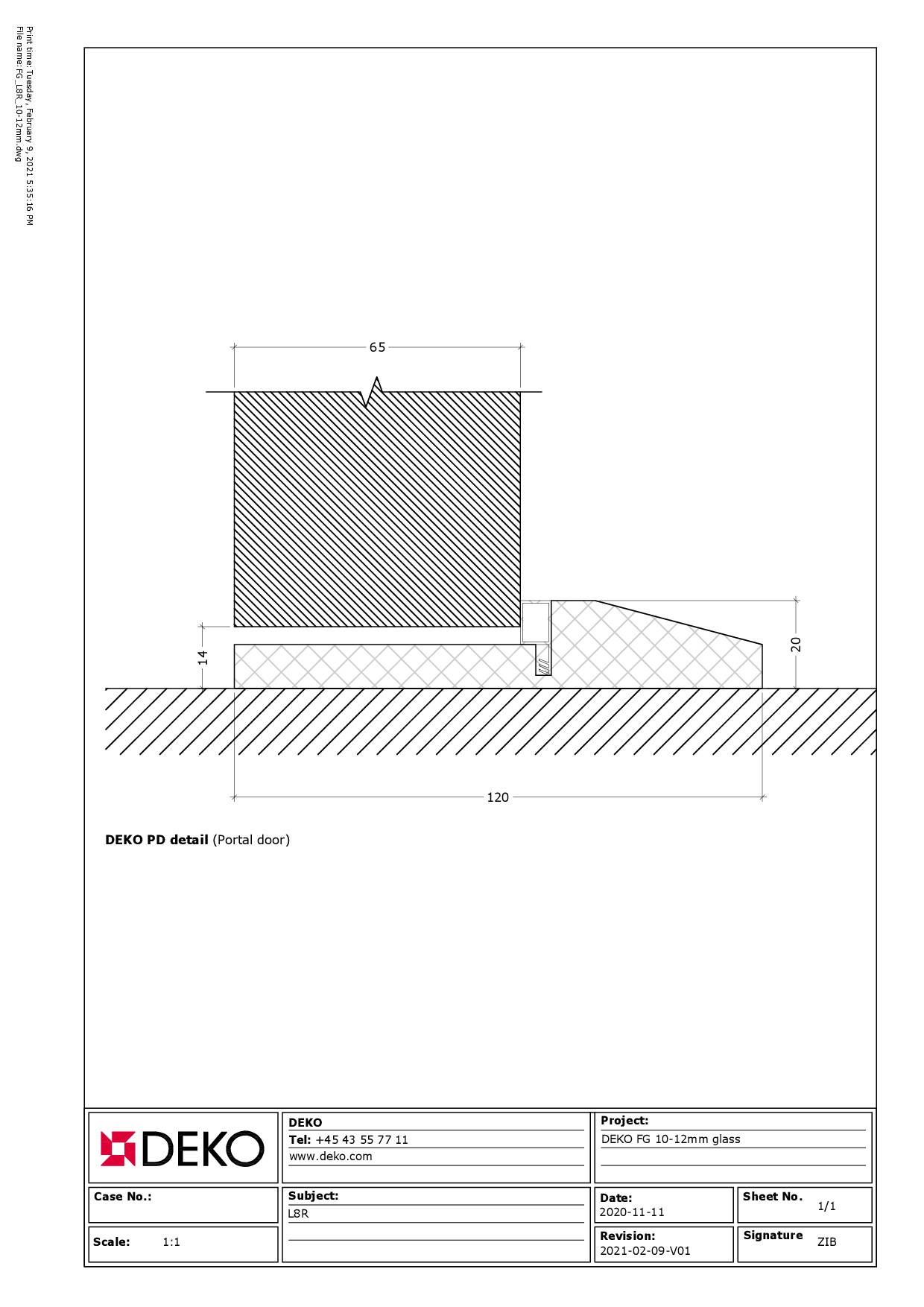 Print time: Tuesday, February 9, 2021 5:35:16 PM
File name: FG_L8R_10-12mm.dwg

65

14

20

120

**DEKO PD detail** (Portal door)

DEKO

**DEKO**
**Tel:** +45 43 55 77 11
www.deko.com

**Project:**
DEKO FG 10-12mm glass

**Case No.:**

**Subject:**
L8R

**Date:**
2020-11-11

**Sheet No.** 1/1

**Scale:** 1:1

**Revision:**
2021-02-09-V01

**Signature** ZIB